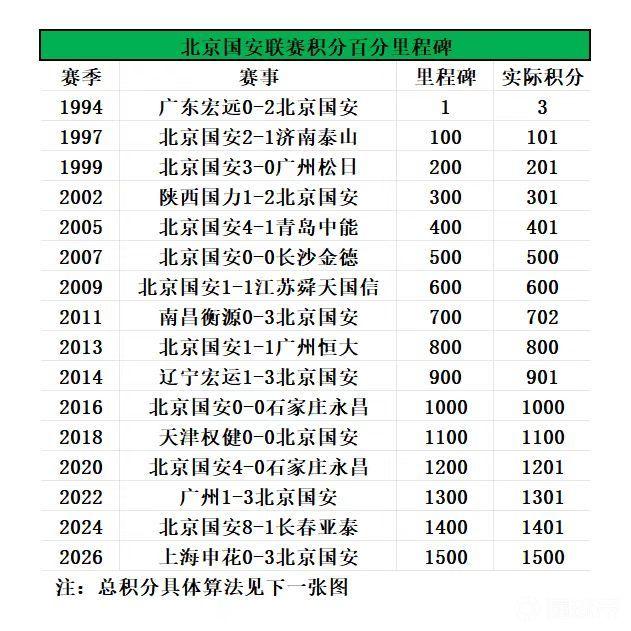 北京国安联赛积分百分里程碑

| 赛季 | 赛事 | 里程碑 | 实际积分 |
|---|---|---|---|
| 1994 | 广东宏远0-2北京国安 | 1 | 3 |
| 1997 | 北京国安2-1济南泰山 | 100 | 101 |
| 1999 | 北京国安3-0广州松日 | 200 | 201 |
| 2002 | 陕西国力1-2北京国安 | 300 | 301 |
| 2005 | 北京国安4-1青岛中能 | 400 | 401 |
| 2007 | 北京国安0-0长沙金德 | 500 | 500 |
| 2009 | 北京国安1-1江苏舜天国信 | 600 | 600 |
| 2011 | 南昌衡源0-3北京国安 | 700 | 702 |
| 2013 | 北京国安1-1广州恒大 | 800 | 800 |
| 2014 | 辽宁宏运1-3北京国安 | 900 | 901 |
| 2016 | 北京国安0-0石家庄永昌 | 1000 | 1000 |
| 2018 | 天津权健0-0北京国安 | 1100 | 1100 |
| 2020 | 北京国安4-0石家庄永昌 | 1200 | 1201 |
| 2022 | 广州1-3北京国安 | 1300 | 1301 |
| 2024 | 北京国安8-1长春亚泰 | 1400 | 1401 |
| 2026 | 上海申花0-3北京国安 | 1500 | 1500 |

注：总积分具体算法见下一张图